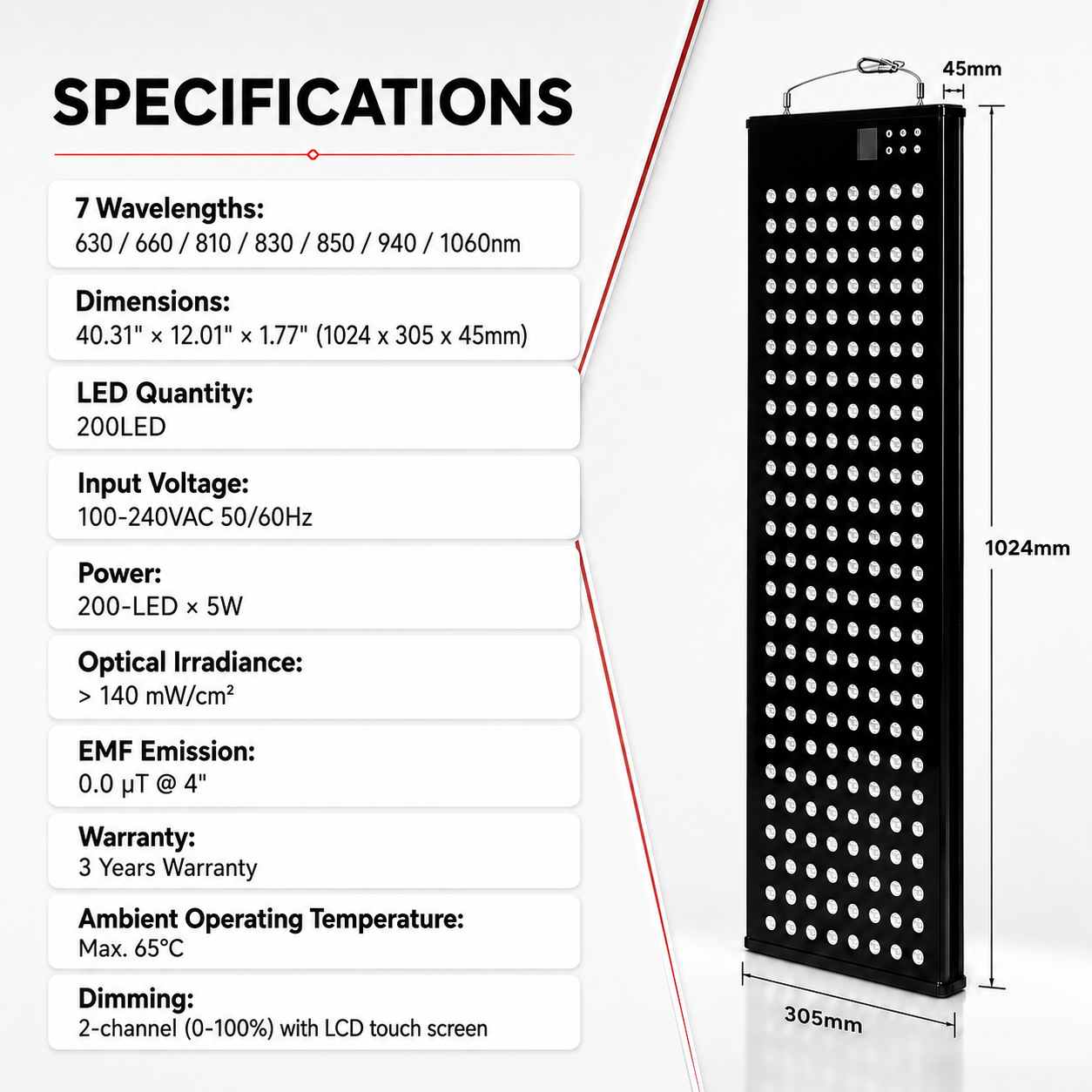 SPECIFICATIONS

7 Wavelengths:
630 / 660 / 810 / 830 / 850 / 940 / 1060nm

Dimensions:
40.31" × 12.01" × 1.77" (1024 x 305 x 45mm)

LED Quantity:
200LED

Input Voltage:
100-240VAC 50/60Hz

Power:
200-LED × 5W

Optical Irradiance:
> 140 mW/cm²

EMF Emission:
0.0 μT @ 4"

Warranty:
3 Years Warranty

Ambient Operating Temperature:
Max. 65°C

Dimming:
2-channel (0-100%) with LCD touch screen

45mm

1024mm

305mm